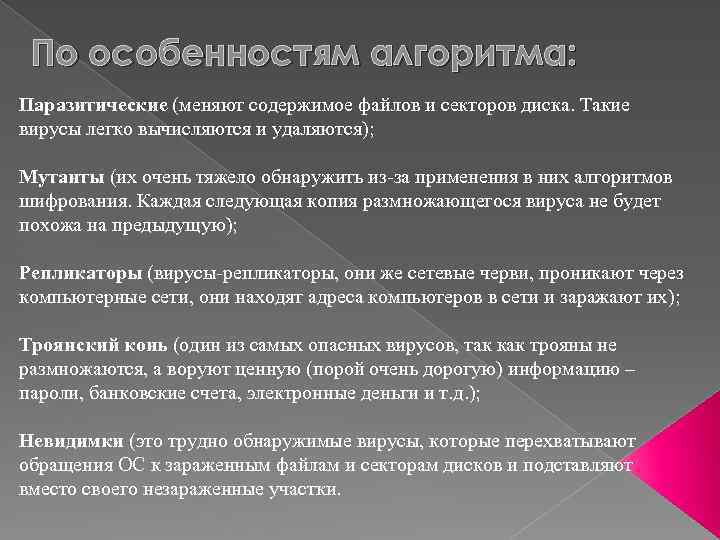 По особенностям алгоритма:

Паразитические (меняют содержимое файлов и секторов диска. Такие вирусы легко вычисляются и удаляются);

Мутанты (их очень тяжело обнаружить из-за применения в них алгоритмов шифрования. Каждая следующая копия размножающегося вируса не будет похожа на предыдущую);

Репликаторы (вирусы-репликаторы, они же сетевые черви, проникают через компьютерные сети, они находят адреса компьютеров в сети и заражают их);

Троянский конь (один из самых опасных вирусов, так как трояны не размножаются, а воруют ценную (порой очень дорогую) информацию – пароли, банковские счета, электронные деньги и т.д.);

Невидимки (это трудно обнаружимые вирусы, которые перехватывают обращения ОС к зараженным файлам и секторам дисков и подставляют вместо своего незараженные участки.